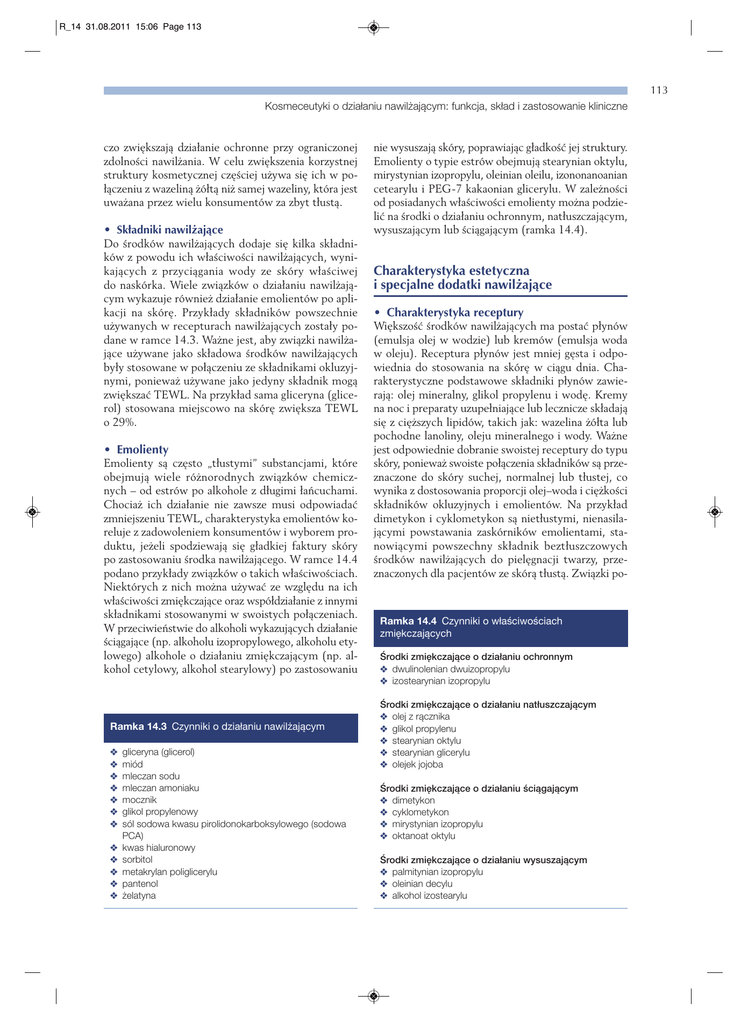 R_14 31.08.2011 15:06 Page 113

113

Kosmeceutyki o działaniu nawilżającym: funkcja, skład i zastosowanie kliniczne

czo zwiększają działanie ochronne przy ograniczonej zdolności nawilżania. W celu zwiększenia korzystnej struktury kosmetycznej częściej używa się ich w połączeniu z wazeliną żółtą niż samej wazeliny, która jest uważana przez wielu konsumentów za zbyt tłustą.

• Składniki nawilżające
Do środków nawilżających dodaje się kilka składników z powodu ich właściwości nawilżających, wynikających z przyciągania wody ze skóry właściwej do naskórka. Wiele związków o działaniu nawilżającym wykazuje również działanie emolientów po aplikacji na skórę. Przykłady składników powszechnie używanych w recepturach nawilżających zostały podane w ramce 14.3. Ważne jest, aby związki nawilżające używane jako składowa środków nawilżających były stosowane w połączeniu ze składnikami okluzyjnymi, ponieważ używane jako jedyny składnik mogą zwiększać TEWL. Na przykład sama gliceryna (glicerol) stosowana miejscowo na skórę zwiększa TEWL o 29%.

• Emolienty
Emolienty są często „tłustymi" substancjami, które obejmują wiele różnorodnych związków chemicznych – od estrów po alkohole z długimi łańcuchami. Chociaż ich działanie nie zawsze musi odpowiadać zmniejszeniu TEWL, charakterystyka emolientów koreluje z zadowoleniem konsumentów i wyborem produktu, jeżeli spodziewają się gładkiej faktury skóry po zastosowaniu środka nawilżającego. W ramce 14.4 podano przykłady związków o takich właściwościach. Niektórych z nich można używać ze względu na ich właściwości zmiękczające oraz współdziałanie z innymi składnikami stosowanymi w swoistych połączeniach. W przeciwieństwie do alkoholi wykazujących działanie ściągające (np. alkoholu izopropylowego, alkoholu etylowego) alkohole o działaniu zmiękczającym (np. alkohol cetylowy, alkohol stearylowy) po zastosowaniu

Ramka 14.3 Czynniki o działaniu nawilżającym

❖ gliceryna (glicerol)
❖ miód
❖ mleczan sodu
❖ mleczan amoniaku
❖ mocznik
❖ glikol propylenowy
❖ sól sodowa kwasu pirolidonokarboksylowego (sodowa PCA)
❖ kwas hialuronowy
❖ sorbitol
❖ metakrylan poliglicerylu
❖ pantenol
❖ żelatyna

nie wysuszają skóry, poprawiając gładkość jej struktury. Emolienty o typie estrów obejmują stearynian oktylu, mirystynian izopropylu, oleinian oleilu, izononanoanian cetearylu i PEG-7 kakaonian glicerylu. W zależności od posiadanych właściwości emolienty można podzielić na środki o działaniu ochronnym, natłuszczającym, wysuszającym lub ściągającym (ramka 14.4).

Charakterystyka estetyczna i specjalne dodatki nawilżające

• Charakterystyka receptury
Większość środków nawilżających ma postać płynów (emulsja olej w wodzie) lub kremów (emulsja woda w oleju). Receptura płynów jest mniej gęsta i odpowiednia do stosowania na skórę w ciągu dnia. Charakterystyczne podstawowe składniki płynów zawierają: olej mineralny, glikol propylenu i wodę. Kremy na noc i preparaty uzupełniające lub lecznicze składają się z cięższych lipidów, takich jak: wazelina żółta lub pochodne lanoliny, oleju mineralnego i wody. Ważne jest odpowiednie dobranie swoistej receptury do typu skóry, ponieważ swoiste połączenia składników są przeznaczone do skóry suchej, normalnej lub tłustej, co wynika z dostosowania proporcji olej–woda i ciężkości składników okluzyjnych i emolientów. Na przykład dimetykon i cyklometykon są nietłustymi, nienasilającymi powstawania zaskórników emolientami, stanowiącymi powszechny składnik beztłuszczowych środków nawilżających do pielęgnacji twarzy, przeznaczonych dla pacjentów ze skórą tłustą. Związki po-

Ramka 14.4 Czynniki o właściwościach zmiękczających

Środki zmiękczające o działaniu ochronnym
❖ dwulinolenian dwuizopropylu
❖ izostearynian izopropylu

Środki zmiękczające o działaniu natłuszczającym
❖ olej z rącznika
❖ glikol propylenu
❖ stearynian oktylu
❖ stearynian glicerylu
❖ olejek jojoba

Środki zmiękczające o działaniu ściągającym
❖ dimetykon
❖ cyklometykon
❖ mirystynian izopropylu
❖ oktanoat oktylu

Środki zmiękczające o działaniu wysuszającym
❖ palmitynian izopropylu
❖ oleinian decylu
❖ alkohol izostearylu